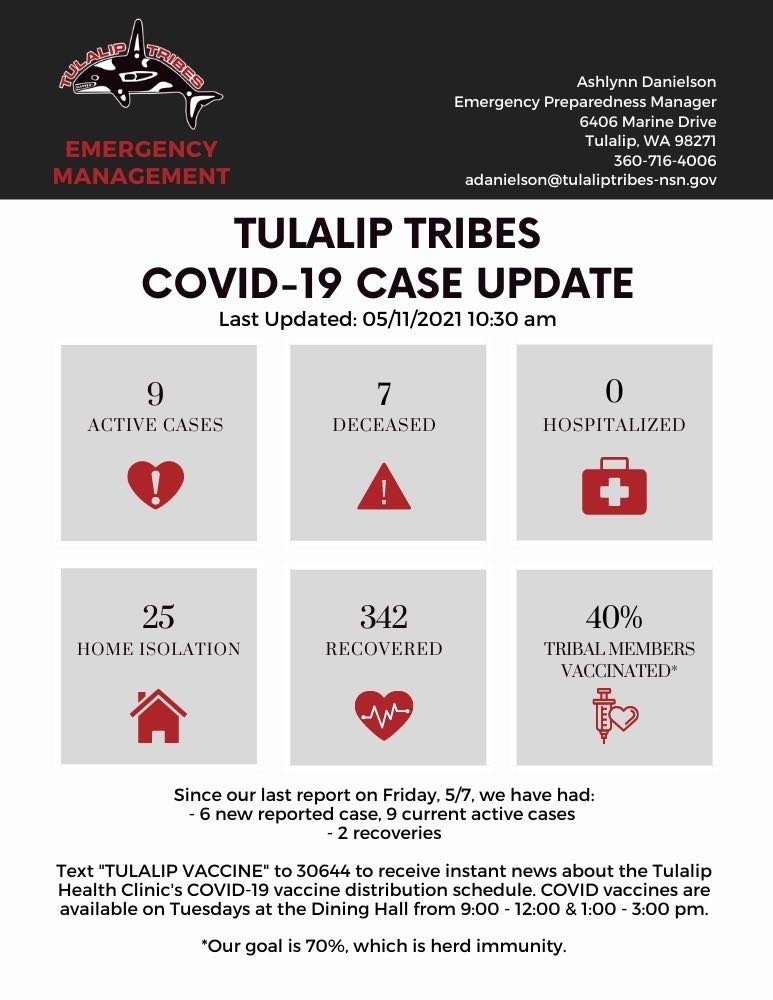 TULALIP TRIBES

EMERGENCY MANAGEMENT

Ashlynn Danielson
Emergency Preparedness Manager
6406 Marine Drive
Tulalip, WA 98271
360-716-4006
adanielson@tulaliptribes-nsn.gov

TULALIP TRIBES
COVID-19 CASE UPDATE
Last Updated: 05/11/2021 10:30 am

9
ACTIVE CASES

7
DECEASED

0
HOSPITALIZED

25
HOME ISOLATION

342
RECOVERED

40%
TRIBAL MEMBERS VACCINATED*

Since our last report on Friday, 5/7, we have had:
- 6 new reported case, 9 current active cases
- 2 recoveries

Text "TULALIP VACCINE" to 30644 to receive instant news about the Tulalip Health Clinic's COVID-19 vaccine distribution schedule. COVID vaccines are available on Tuesdays at the Dining Hall from 9:00 - 12:00 & 1:00 - 3:00 pm.

*Our goal is 70%, which is herd immunity.